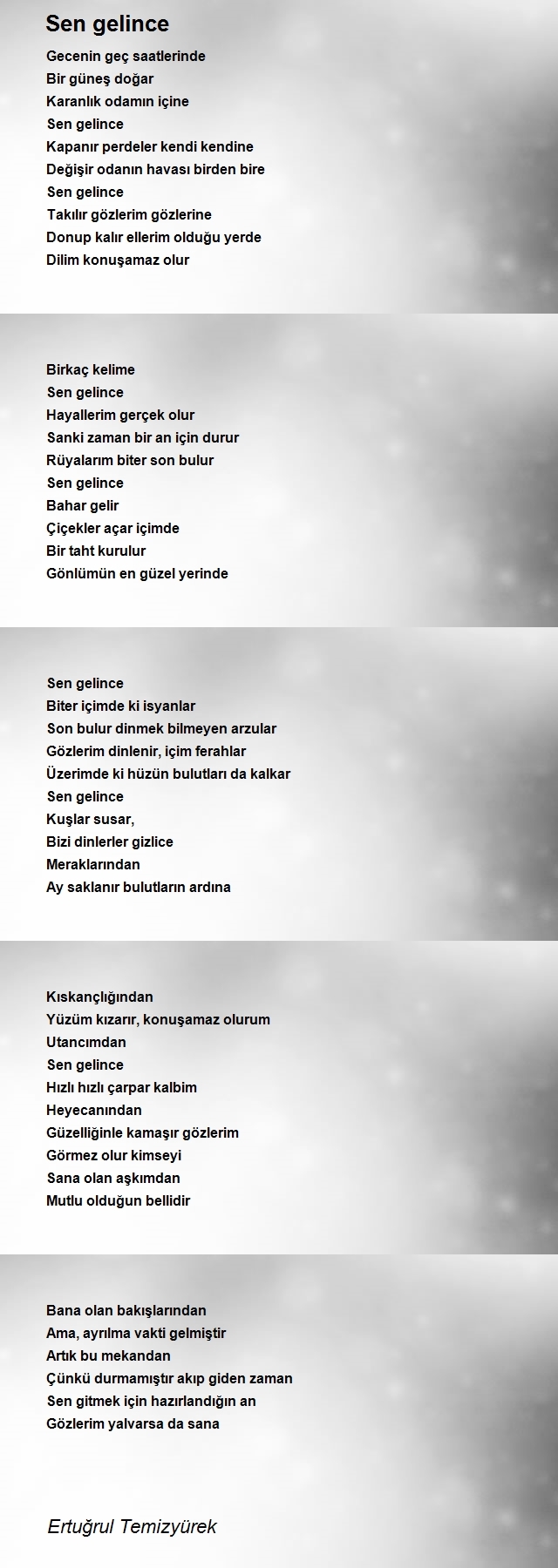 Sen gelince

Gecenin geç saatlerinde
Bir güneş doğar
Karanlık odamın içine
Sen gelince
Kapanır perdeler kendi kendine
Değişir odanın havası birden bire
Sen gelince
Takılır gözlerim gözlerine
Donup kalır ellerim olduğu yerde
Dilim konuşamaz olur

Birkaç kelime
Sen gelince
Hayallerim gerçek olur
Sanki zaman bir an için durur
Rüyalarım biter son bulur
Sen gelince
Bahar gelir
Çiçekler açar içimde
Bir taht kurulur
Gönlümün en güzel yerinde

Sen gelince
Biter içimde ki isyanlar
Son bulur dinmek bilmeyen arzular
Gözlerim dinlenir, içim ferahlar
Üzerimde ki hüzün bulutları da kalkar
Sen gelince
Kuşlar susar,
Bizi dinlerler gizlice
Meraklarından
Ay saklanır bulutların ardına

Kıskançlığından
Yüzüm kızarır, konuşamaz olurum
Utancımdan
Sen gelince
Hızlı hızlı çarpar kalbim
Heyecanından
Güzelliğinle kamaşır gözlerim
Görmez olur kimseyi
Sana olan aşkımdan
Mutlu olduğun bellidir

Bana olan bakışlarından
Ama, ayrılma vakti gelmiştir
Artık bu mekandan
Çünkü durmamıştır akıp giden zaman
Sen gitmek için hazırlandığın an
Gözlerim yalvarsa da sana

Ertuğrul Temizyürek